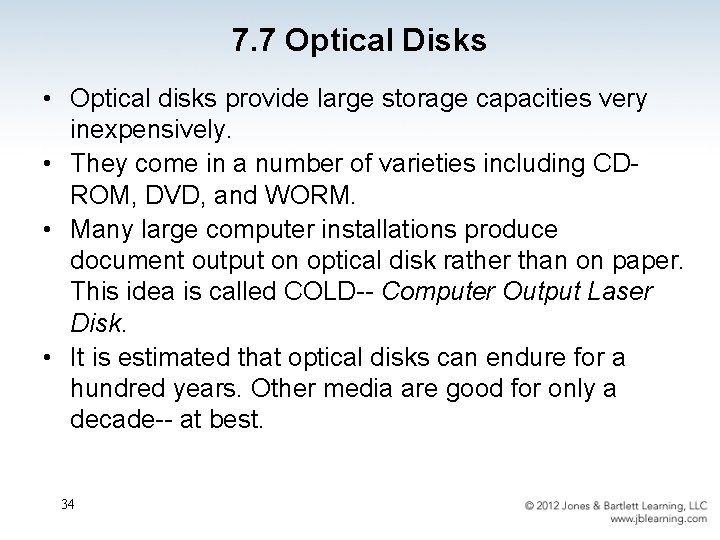 7.7 Optical Disks

• Optical disks provide large storage capacities very inexpensively.

• They come in a number of varieties including CD-ROM, DVD, and WORM.

• Many large computer installations produce document output on optical disk rather than on paper. This idea is called COLD-- Computer Output Laser Disk.

• It is estimated that optical disks can endure for a hundred years. Other media are good for only a decade-- at best.

34

© 2012 Jones & Bartlett Learning, LLC
www.jblearning.com